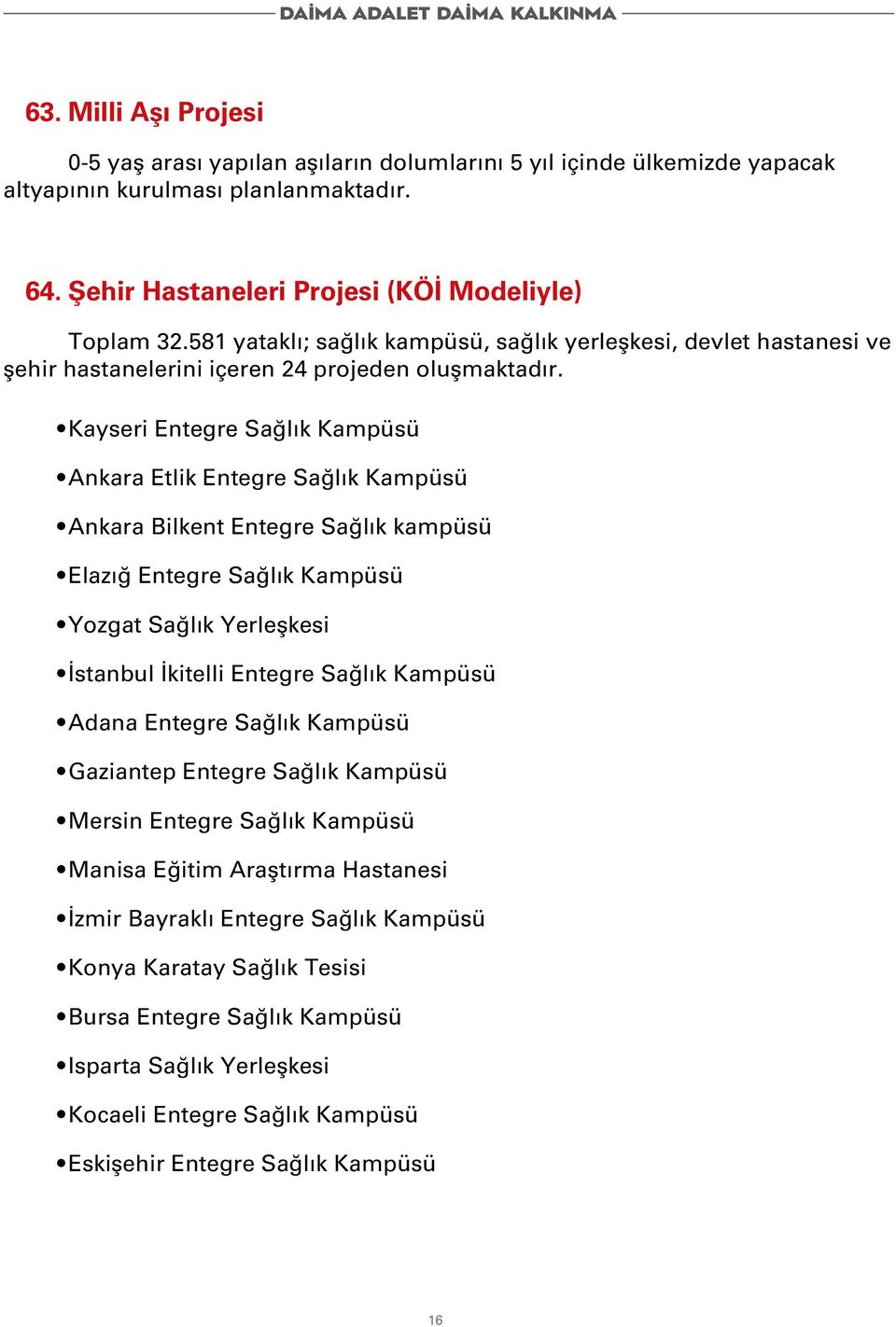 DAİMA ADALET DAİMA KALKINMA

63. Milli Aşı Projesi

0-5 yaş arası yapılan aşıların dolumlarını 5 yıl içinde ülkemizde yapacak altyapının kurulması planlanmaktadır.

64. Şehir Hastaneleri Projesi (KÖİ Modeliyle)

Toplam 32.581 yataklı; sağlık kampüsü, sağlık yerleşkesi, devlet hastanesi ve şehir hastanelerini içeren 24 projeden oluşmaktadır.

• Kayseri Entegre Sağlık Kampüsü

• Ankara Etlik Entegre Sağlık Kampüsü

• Ankara Bilkent Entegre Sağlık kampüsü

• Elazığ Entegre Sağlık Kampüsü

• Yozgat Sağlık Yerleşkesi

• İstanbul İkitelli Entegre Sağlık Kampüsü

• Adana Entegre Sağlık Kampüsü

• Gaziantep Entegre Sağlık Kampüsü

• Mersin Entegre Sağlık Kampüsü

• Manisa Eğitim Araştırma Hastanesi

• İzmir Bayraklı Entegre Sağlık Kampüsü

• Konya Karatay Sağlık Tesisi

• Bursa Entegre Sağlık Kampüsü

• Isparta Sağlık Yerleşkesi

• Kocaeli Entegre Sağlık Kampüsü

• Eskişehir Entegre Sağlık Kampüsü

16